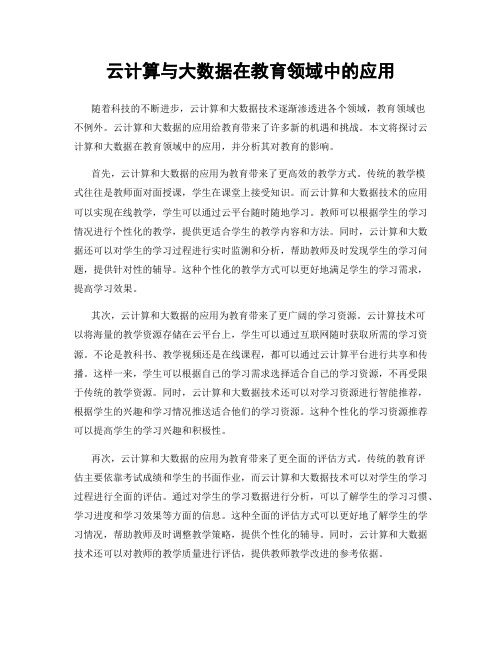 云计算与大数据在教育领域中的应用

随着科技的不断进步，云计算和大数据技术逐渐渗透进各个领域，教育领域也不例外。云计算和大数据的应用给教育带来了许多新的机遇和挑战。本文将探讨云计算和大数据在教育领域中的应用，并分析其对教育的影响。

首先，云计算和大数据的应用为教育带来了更高效的教学方式。传统的教学模式往往是教师面对面授课，学生在课堂上接受知识。而云计算和大数据技术的应用可以实现在线教学，学生可以通过云平台随时随地学习。教师可以根据学生的学习情况进行个性化的教学，提供更适合学生的教学内容和方法。同时，云计算和大数据还可以对学生的学习过程进行实时监测和分析，帮助教师及时发现学生的学习问题，提供针对性的辅导。这种个性化的教学方式可以更好地满足学生的学习需求，提高学习效果。

其次，云计算和大数据的应用为教育带来了更广阔的学习资源。云计算技术可以将海量的教学资源存储在云平台上，学生可以通过互联网随时获取所需的学习资源。不论是教科书、教学视频还是在线课程，都可以通过云计算平台进行共享和传播。这样一来，学生可以根据自己的学习需求选择适合自己的学习资源，不再受限于传统的教学资源。同时，云计算和大数据技术还可以对学习资源进行智能推荐，根据学生的兴趣和学习情况推送适合他们的学习资源。这种个性化的学习资源推荐可以提高学生的学习兴趣和积极性。

再次，云计算和大数据的应用为教育带来了更全面的评估方式。传统的教育评估主要依靠考试成绩和学生的书面作业，而云计算和大数据技术可以对学生的学习过程进行全面的评估。通过对学生的学习数据进行分析，可以了解学生的学习习惯、学习进度和学习效果等方面的信息。这种全面的评估方式可以更好地了解学生的学习情况，帮助教师及时调整教学策略，提供个性化的辅导。同时，云计算和大数据技术还可以对教师的教学质量进行评估，提供教师教学改进的参考依据。